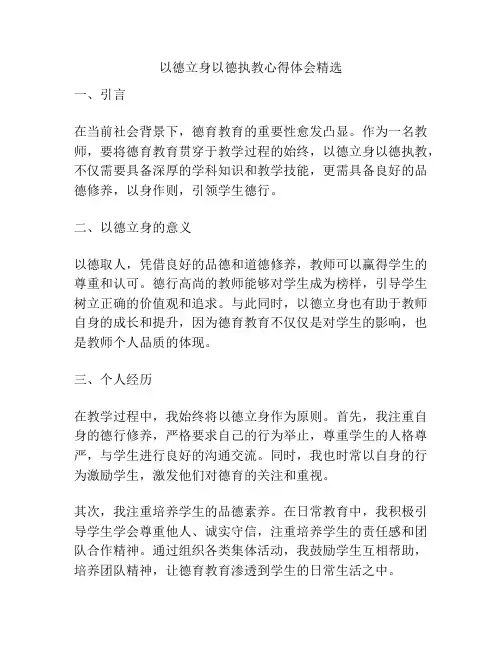 以德立身以德执教心得体会精选

一、引言

在当前社会背景下，德育教育的重要性愈发凸显。作为一名教师，要将德育教育贯穿于教学过程的始终，以德立身以德执教，不仅需要具备深厚的学科知识和教学技能，更需具备良好的品德修养，以身作则，引领学生德行。

二、以德立身的意义

以德取人，凭借良好的品德和道德修养，教师可以赢得学生的尊重和认可。德行高尚的教师能够对学生成为榜样，引导学生树立正确的价值观和追求。与此同时，以德立身也有助于教师自身的成长和提升，因为德育教育不仅仅是对学生的影响，也是教师个人品质的体现。

三、个人经历

在教学过程中，我始终将以德立身作为原则。首先，我注重自身的德行修养，严格要求自己的行为举止，尊重学生的人格尊严，与学生进行良好的沟通交流。同时，我也时常以自身的行为激励学生，激发他们对德育的关注和重视。

其次，我注重培养学生的品德素养。在日常教育中，我积极引导学生学会尊重他人、诚实守信，注重培养学生的责任感和团队合作精神。通过组织各类集体活动，我鼓励学生互相帮助，培养团队精神，让德育教育渗透到学生的日常生活之中。